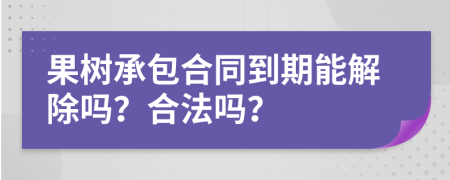 果树承包合同到期能解除吗？合法吗？